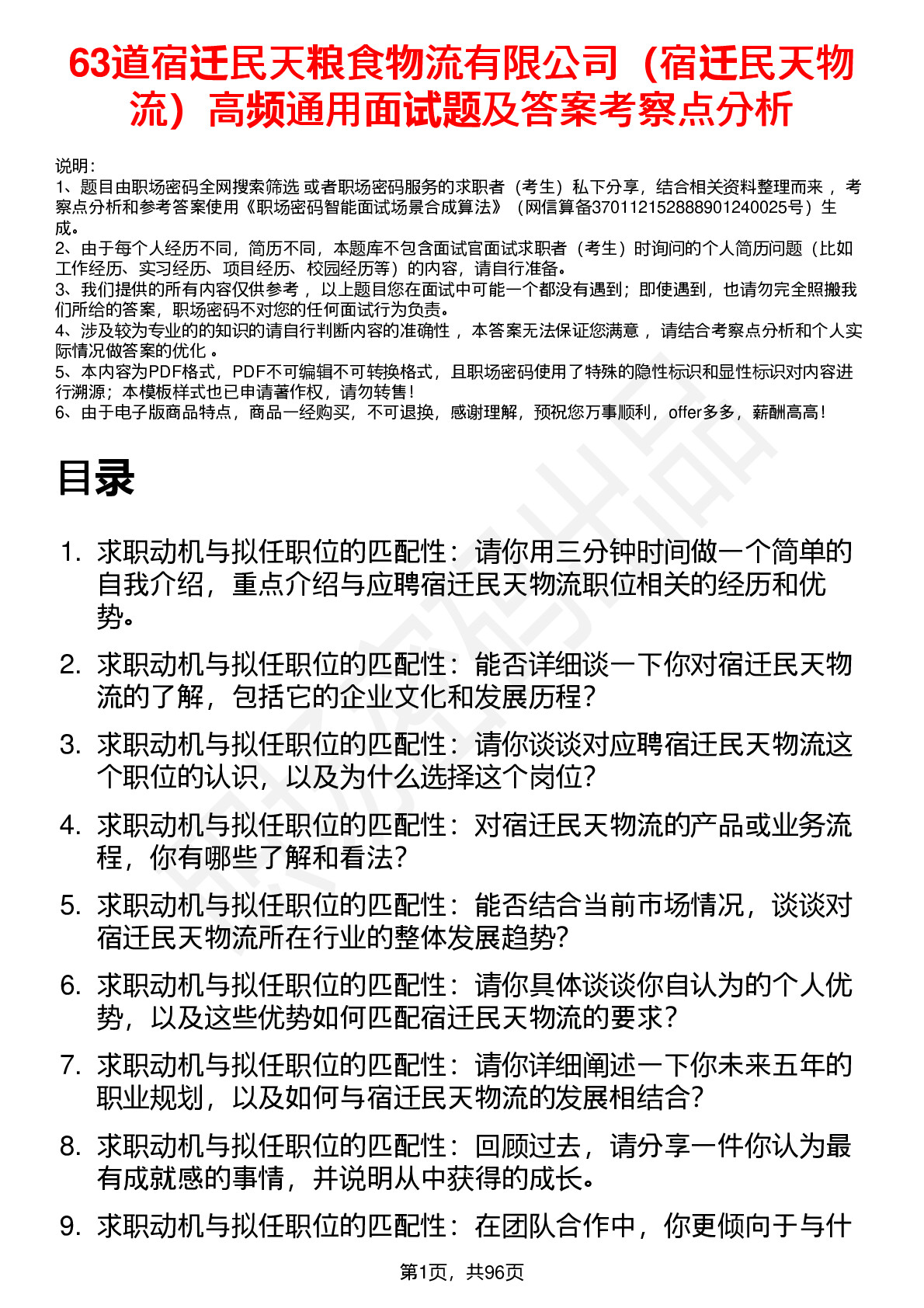 63道宿迁民天粮食物流有限公司（宿迁民天物流）高频通用面试题及答案考察点分析

说明：
1、题目由职场密码全网搜索筛选 或者职场密码服务的求职者（考生）私下分享，结合相关资料整理而来 ，考察点分析和参考答案使用《职场密码智能面试场景合成算法》（网信算备370112152888901240025号）生成。
2、由于每个人经历不同，简历不同，本题库不包含面试官面试求职者（考生）时询问的个人简历问题（比如工作经历、实习经历、项目经历、校园经历等）的内容，请自行准备。
3、我们提供的所有内容仅供参考 ，以上题目您在面试中可能一个都没有遇到；即使遇到，也请勿完全照搬我们所给的答案，职场密码不对您的任何面试行为负责。
4、涉及较为专业的的知识的请自行判断内容的准确性 ，本答案无法保证您满意 ，请结合考察点分析和个人实际情况做答案的优化 。
5、本内容为PDF格式，PDF不可编辑不可转换格式，且职场密码使用了特殊的隐性标识和显性标识对内容进行溯源；本模板样式也已申请著作权，请勿转售！
6、由于电子版商品特点，商品一经购买，不可退换，感谢理解，预祝您万事顺利，offer多多，薪酬高高！

目录

1. 求职动机与拟任职位的匹配性：请你用三分钟时间做一个简单的自我介绍，重点介绍与应聘宿迁民天物流职位相关的经历和优势。
2. 求职动机与拟任职位的匹配性：能否详细谈一下你对宿迁民天物流的了解，包括它的企业文化和发展历程？
3. 求职动机与拟任职位的匹配性：请你谈谈对应聘宿迁民天物流这个职位的认识，以及为什么选择这个岗位？
4. 求职动机与拟任职位的匹配性：对宿迁民天物流的产品或业务流程，你有哪些了解和看法？
5. 求职动机与拟任职位的匹配性：能否结合当前市场情况，谈谈对宿迁民天物流所在行业的整体发展趋势？
6. 求职动机与拟任职位的匹配性：请你具体谈谈你自认为的个人优势，以及这些优势如何匹配宿迁民天物流的要求？
7. 求职动机与拟任职位的匹配性：请你详细阐述一下你未来五年的职业规划，以及如何与宿迁民天物流的发展相结合？
8. 求职动机与拟任职位的匹配性：回顾过去，请分享一件你认为最有成就感的事情，并说明从中获得的成长。
9. 求职动机与拟任职位的匹配性：在团队合作中，你更倾向于与什

第1页，共96页